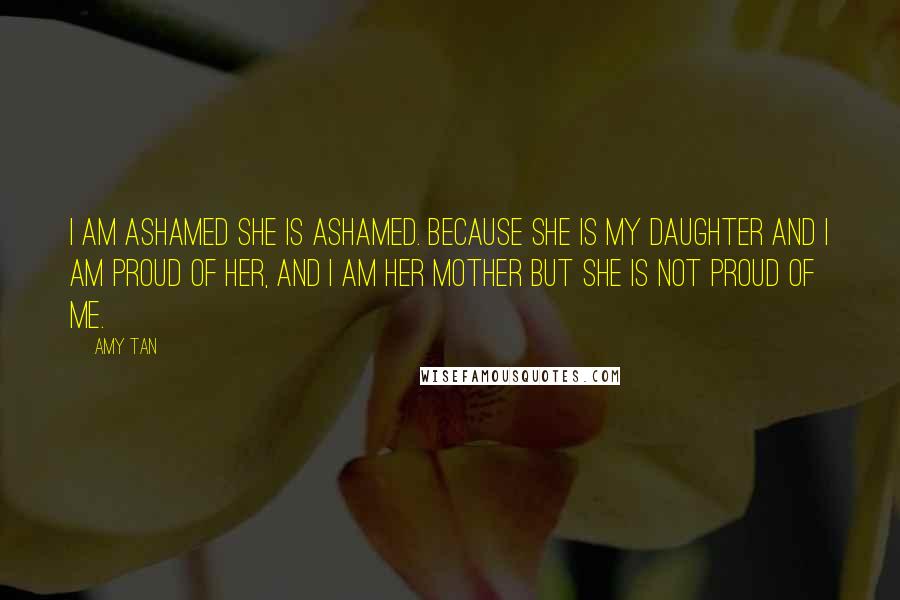 I AM ASHAMED SHE IS ASHAMED. BECAUSE SHE IS MY DAUGHTER AND I AM PROUD OF HER, AND I AM HER MOTHER BUT SHE IS NOT PROUD OF ME.

AMY TAN

WISEFAMOUSQUOTES.COM